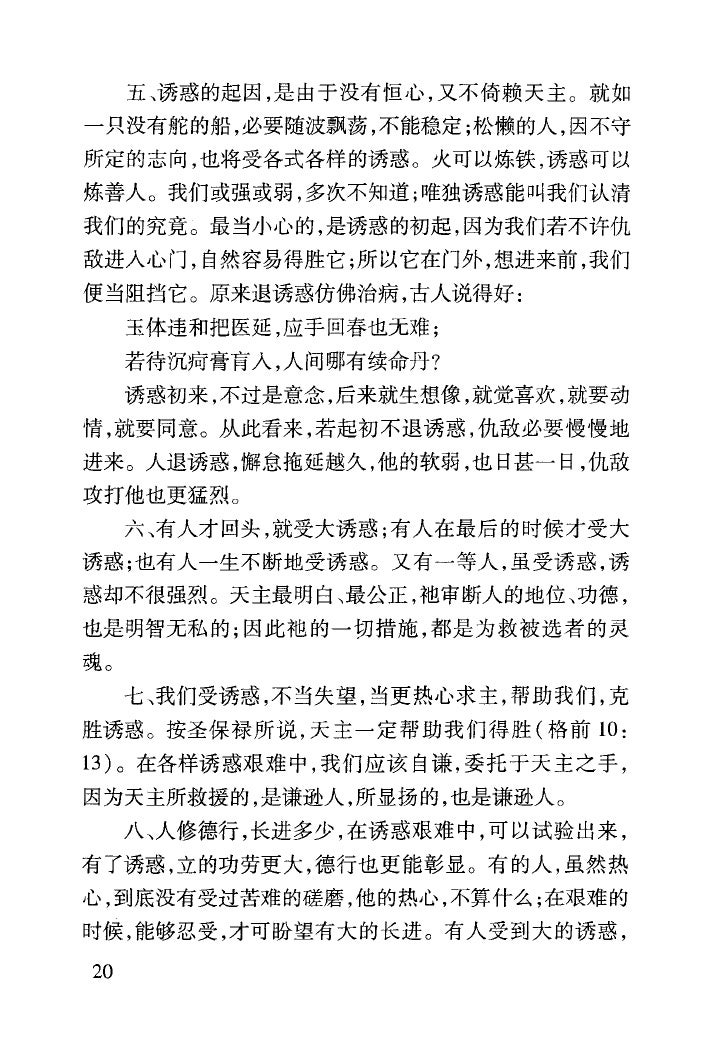 五、诱惑的起因，是由于没有恒心，又不倚赖天主。就如一只没有舵的船，必要随波飘荡，不能稳定；松懒的人，因不守所定的志向，也将受各式各样的诱惑。火可以炼铁，诱惑可以炼善人。我们或强或弱，多次不知道；唯独诱惑能叫我们认清我们的究竟。最当小心的，是诱惑的初起，因为我们若不许仇敌进入心门，自然容易得胜它；所以它在门外，想进来前，我们便当阻挡它。原来退诱惑仿佛治病，古人说得好：

玉体违和把医延，应手回春也无难；

若待沉疴膏肓入，人间哪有续命丹？

诱惑初来，不过是意念，后来就生想像，就觉喜欢，就要动情，就要同意。从此看来，若起初不退诱惑，仇敌必要慢慢地进来。人退诱惑，懈怠拖延越久，他的软弱，也日甚一日，仇敌攻打他也更猛烈。

六、有人才回头，就受大诱惑；有人在最后的时候才受大诱惑；也有人一生不断地受诱惑。又有一等人，虽受诱惑，诱惑却不很强烈。天主最明白、最公正，祂审断人的地位、功德，也是明智无私的；因此祂的一切措施，都是为救被选者的灵魂。

七、我们受诱惑，不当失望，当更热心求主，帮助我们，克胜诱惑。按圣保禄所说，天主一定帮助我们得胜（格前10：13）。在各样诱惑艰难中，我们应该自谦，委托于天主之手，因为天主所救援的，是谦逊人，所显扬的，也是谦逊人。

八、人修德行，长进多少，在诱惑艰难中，可以试验出来，有了诱惑，立的功劳更大，德行也更能彰显。有的人，虽然热心，到底没有受过苦难的磋磨，他的热心，不算什么；在艰难的时候，能够忍受，才可盼望有大的长进。有人受到大的诱惑，

20